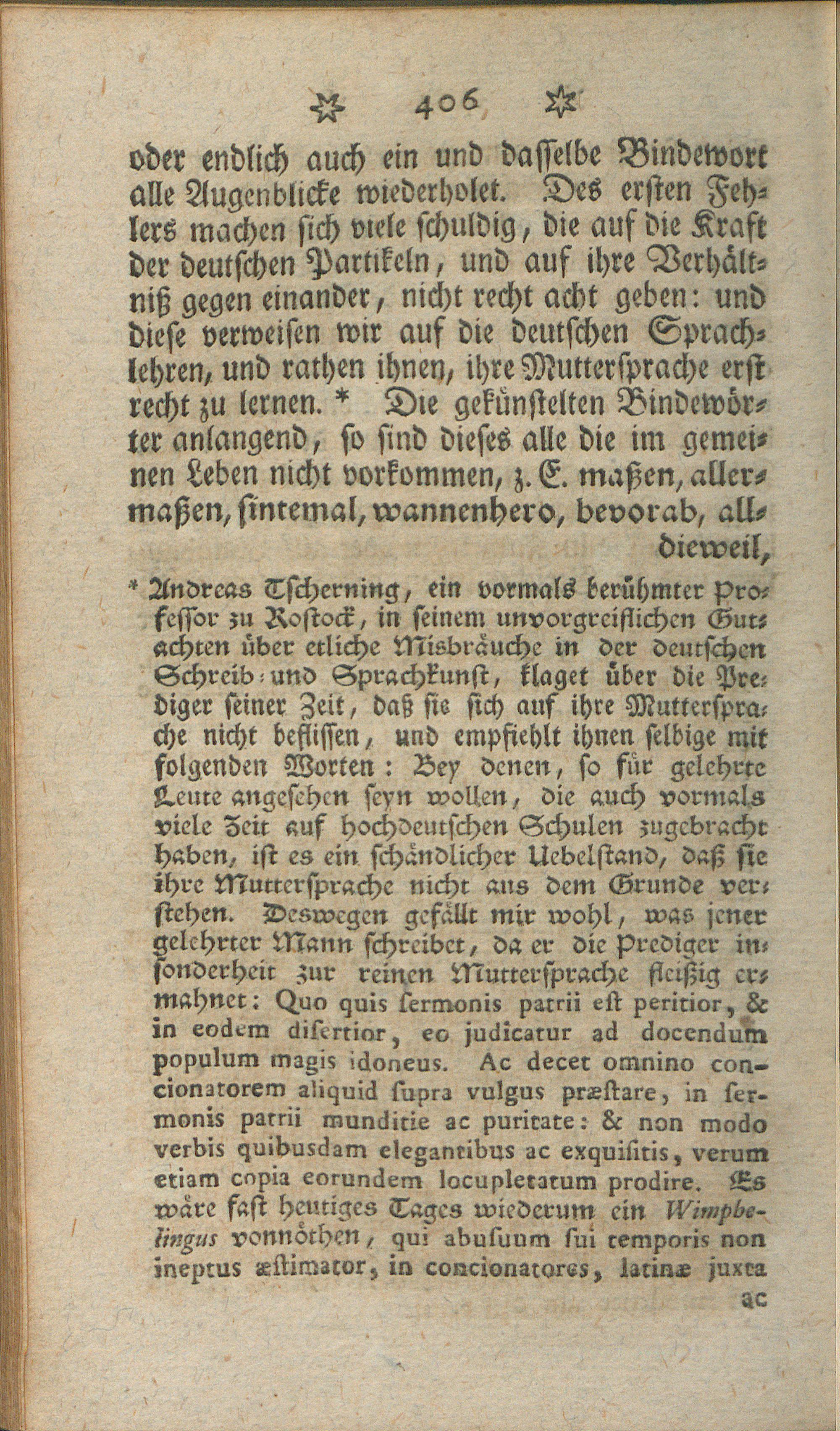 406

oder endlich auch ein und dasselbe Bindewort alle Augenblicke wiederholet. Des ersten Fehlers machen sich viele schuldig, die auf die Kraft der deutschen Partikeln, und auf ihre Verhältniß gegen einander, nicht recht acht geben: und diese verweisen wir auf die deutschen Sprachlehren, und rathen ihnen, ihre Muttersprache erst recht zu lernen. * Die gekünstelten Bindewörter anlangend, so sind dieses alle die im gemeinen Leben nicht vorkommen, z. E. maßen, allermaßen, sintemal, wannenhero, bevorab, alldieweil,

* Andreas Tscherning, ein vormals berühmter Professor zu Rostock, in seinem unvorgreiflichen Gutachten über etliche Misbräuche in der deutschen Schreib- und Sprachkunst, klaget über die Prediger seiner Zeit, daß sie sich auf ihre Muttersprache nicht beflissen, und empfiehlt ihnen selbige mit folgenden Worten: Bey denen, so für gelehrte Leute angesehen seyn wollen, die auch vormals viele Zeit auf hochdeutschen Schulen zugebracht haben, ist es ein schändlicher Uebelstand, daß sie ihre Muttersprache nicht aus dem Grunde verstehen. Deswegen gefällt mir wohl, was jener gelehrter Mann schreibet, da er die Prediger insonderheit zur reinen Muttersprache fleißig ermahnet: Quo quis sermonis patrii est peritior, & in eodem disertior, eo judicatur ad docendum populum magis idoneus. Ac decet omnino concionatorem aliquid supra vulgus præstare, in sermonis patrii munditie ac puritate: & non modo verbis quibusdam elegantibus ac exquisitis, verum etiam copia eorundem locupletatum prodire. Es wäre fast heutiges Tages wiederum ein Wimpbelingus vonnöthen, qui abusuum sui temporis non ineptus æstimator, in concionatores, latinæ juxta ac